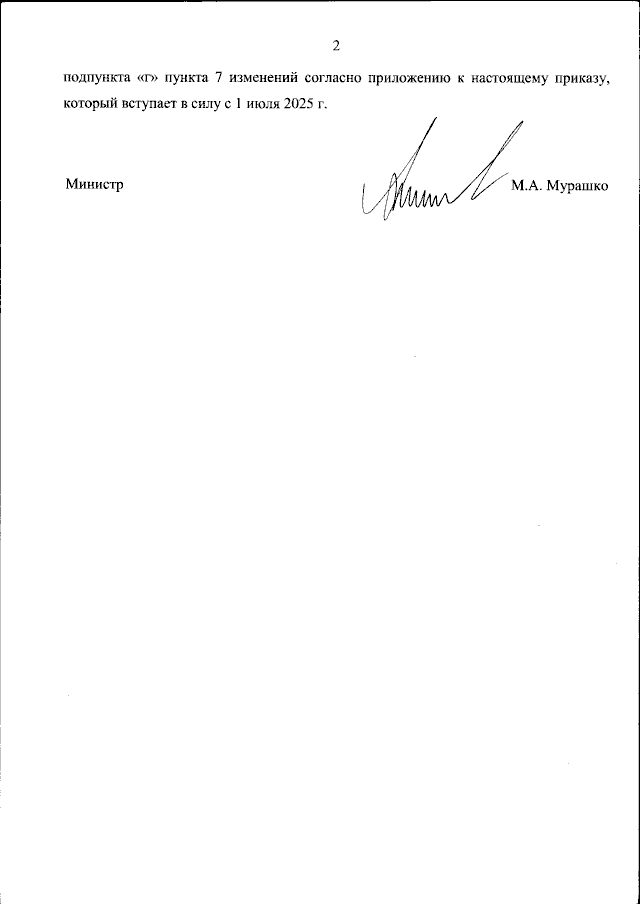 2

подпункта «г» пункта 7 изменений согласно приложению к настоящему приказу, который вступает в силу с 1 июля 2025 г.

Министр

М.А. Мурашко